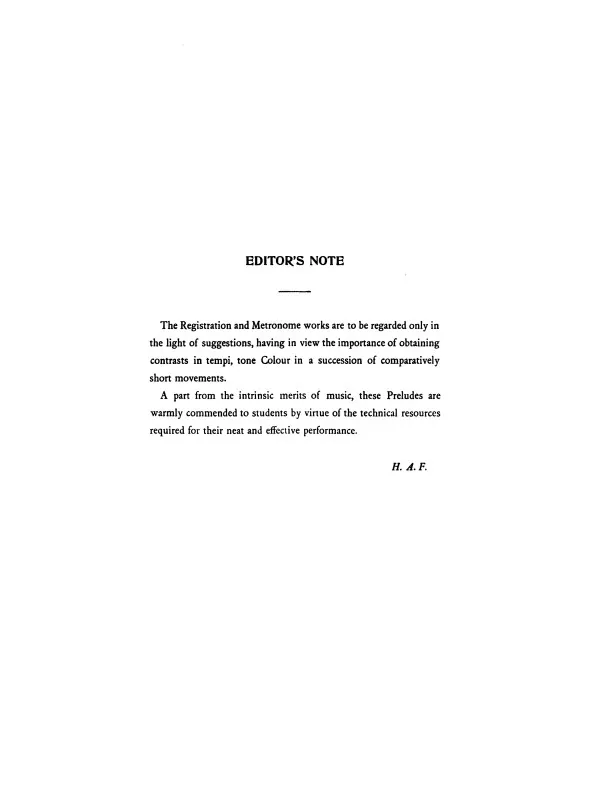 EDITOR'S NOTE

The Registration and Metronome works are to be regarded only in the light of suggestions, having in view the importance of obtaining contrasts in tempi, tone Colour in a succession of comparatively short movements.

A part from the intrinsic merits of music, these Preludes are warmly commended to students by virtue of the technical resources required for their neat and effective performance.

H. A. F.